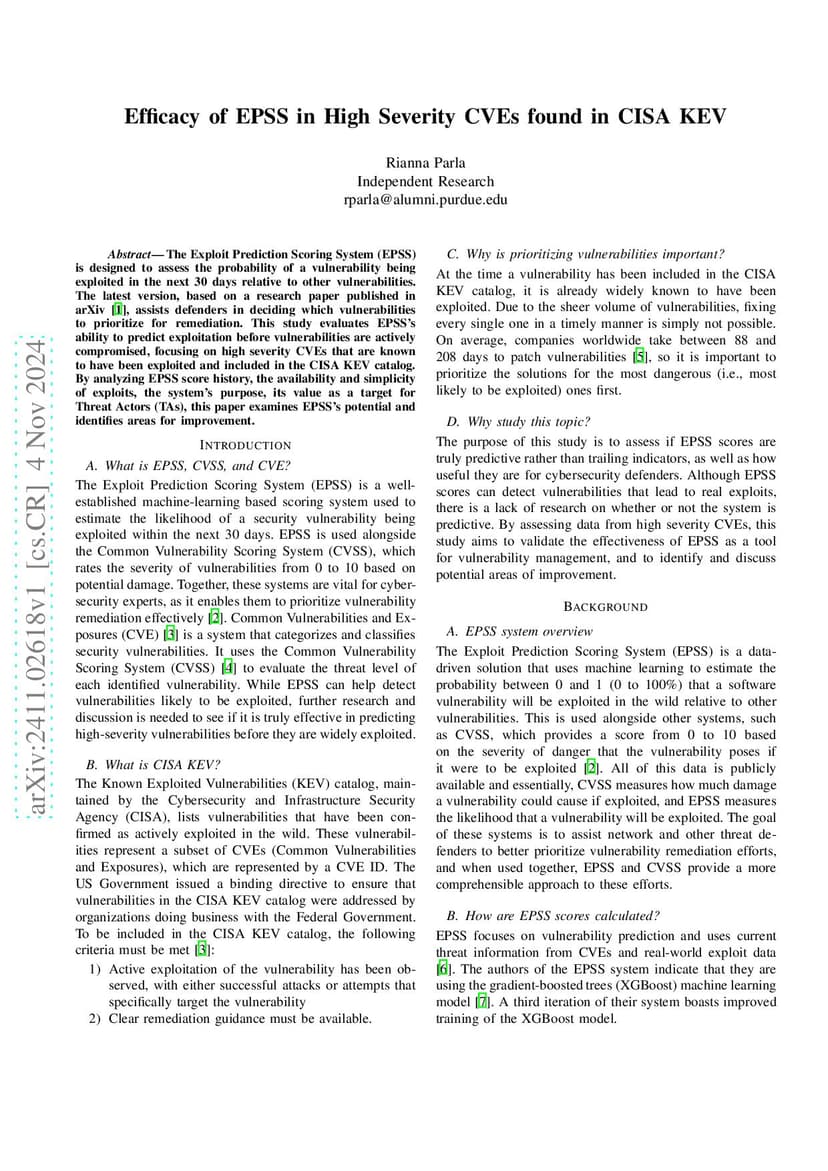 arXiv:2411.02618v1 [cs.CR] 4 Nov 2024

Efficacy of EPSS in High Severity CVEs found in CISA KEV

Rianna Parla
Independent Research
rparla@alumni.purdue.edu

Abstract— The Exploit Prediction Scoring System (EPSS) is designed to assess the probability of a vulnerability being exploited in the next 30 days relative to other vulnerabilities. The latest version, based on a research paper published in arXiv [1], assists defenders in deciding which vulnerabilities to prioritize for remediation. This study evaluates EPSS's ability to predict exploitation before vulnerabilities are actively compromised, focusing on high severity CVEs that are known to have been exploited and included in the CISA KEV catalog. By analyzing EPSS score history, the availability and simplicity of exploits, the system's purpose, its value as a target for Threat Actors (TAs), this paper examines EPSS's potential and identifies areas for improvement.

INTRODUCTION

A. What is EPSS, CVSS, and CVE?

The Exploit Prediction Scoring System (EPSS) is a well-established machine-learning based scoring system used to estimate the likelihood of a security vulnerability being exploited within the next 30 days. EPSS is used alongside the Common Vulnerability Scoring System (CVSS), which rates the severity of vulnerabilities from 0 to 10 based on potential damage. Together, these systems are vital for cybersecurity experts, as it enables them to prioritize vulnerability remediation effectively [2]. Common Vulnerabilities and Exposures (CVE) [3] is a system that categorizes and classifies security vulnerabilities. It uses the Common Vulnerability Scoring System (CVSS) [4] to evaluate the threat level of each identified vulnerability. While EPSS can help detect vulnerabilities likely to be exploited, further research and discussion is needed to see if it is truly effective in predicting high-severity vulnerabilities before they are widely exploited.

B. What is CISA KEV?

The Known Exploited Vulnerabilities (KEV) catalog, maintained by the Cybersecurity and Infrastructure Security Agency (CISA), lists vulnerabilities that have been confirmed as actively exploited in the wild. These vulnerabilities represent a subset of CVEs (Common Vulnerabilities and Exposures), which are represented by a CVE ID. The US Government issued a binding directive to ensure that vulnerabilities in the CISA KEV catalog were addressed by organizations doing business with the Federal Government. To be included in the CISA KEV catalog, the following criteria must be met [3]:

1) Active exploitation of the vulnerability has been observed, with either successful attacks or attempts that specifically target the vulnerability
2) Clear remediation guidance must be available.

C. Why is prioritizing vulnerabilities important?

At the time a vulnerability has been included in the CISA KEV catalog, it is already widely known to have been exploited. Due to the sheer volume of vulnerabilities, fixing every single one in a timely manner is simply not possible. On average, companies worldwide take between 88 and 208 days to patch vulnerabilities [5], so it is important to prioritize the solutions for the most dangerous (i.e., most likely to be exploited) ones first.

D. Why study this topic?

The purpose of this study is to assess if EPSS scores are truly predictive rather than trailing indicators, as well as how useful they are for cybersecurity defenders. Although EPSS scores can detect vulnerabilities that lead to real exploits, there is a lack of research on whether or not the system is predictive. By assessing data from high severity CVEs, this study aims to validate the effectiveness of EPSS as a tool for vulnerability management, and to identify and discuss potential areas of improvement.

BACKGROUND

A. EPSS system overview

The Exploit Prediction Scoring System (EPSS) is a data-driven solution that uses machine learning to estimate the probability between 0 and 1 (0 to 100%) that a software vulnerability will be exploited in the wild relative to other vulnerabilities. This is used alongside other systems, such as CVSS, which provides a score from 0 to 10 based on the severity of danger that the vulnerability poses if it were to be exploited [2]. All of this data is publicly available and essentially, CVSS measures how much damage a vulnerability could cause if exploited, and EPSS measures the likelihood that a vulnerability will be exploited. The goal of these systems is to assist network and other threat defenders to better prioritize vulnerability remediation efforts, and when used together, EPSS and CVSS provide a more comprehensible approach to these efforts.

B. How are EPSS scores calculated?

EPSS focuses on vulnerability prediction and uses current threat information from CVEs and real-world exploit data [6]. The authors of the EPSS system indicate that they are using the gradient-boosted trees (XGBoost) machine learning model [7]. A third iteration of their system boasts improved training of the XGBoost model.